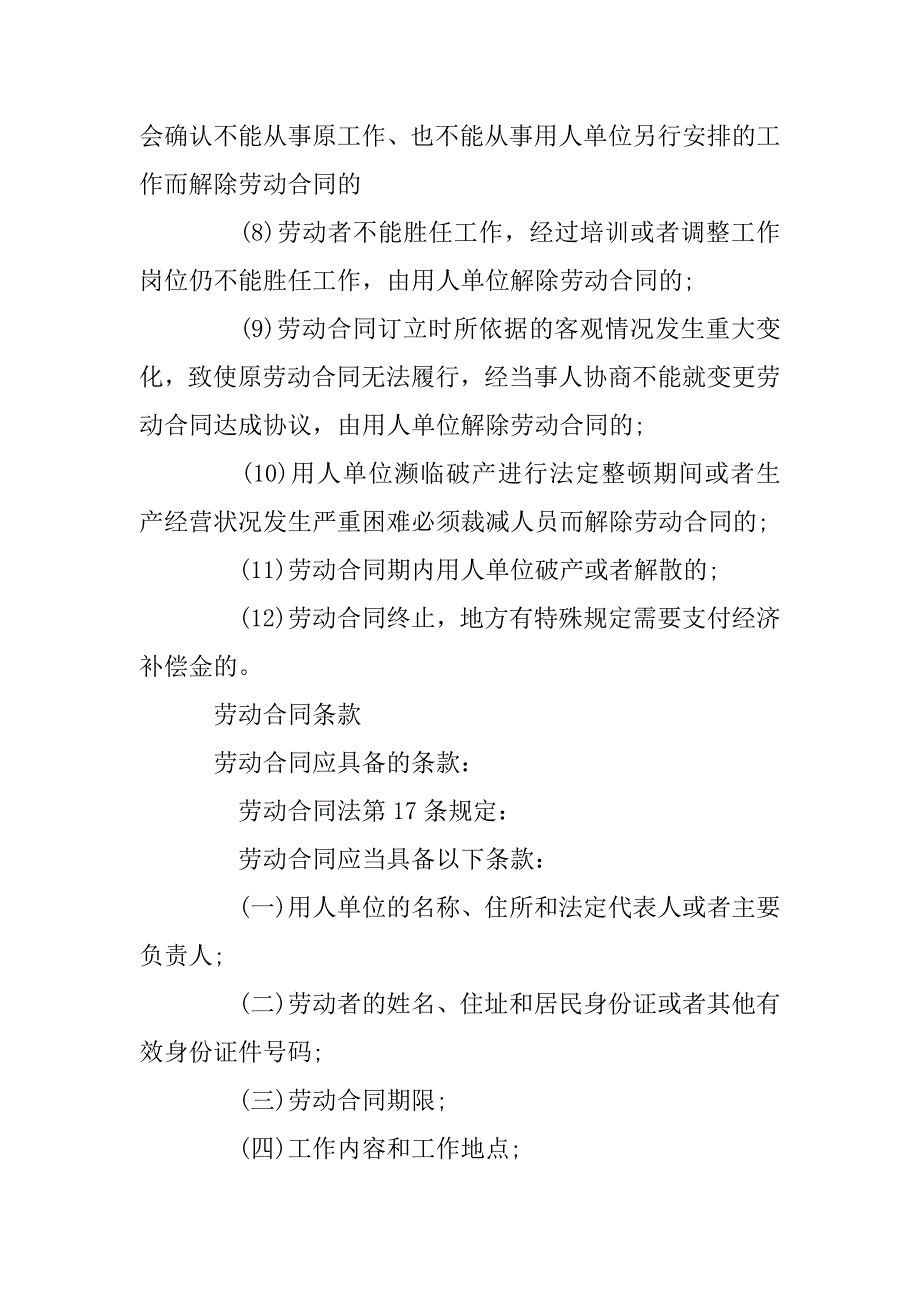 会确认不能从事原工作、也不能从事用人单位另行安排的工作而解除劳动合同的

(8)劳动者不能胜任工作，经过培训或者调整工作岗位仍不能胜任工作，由用人单位解除劳动合同的；

(9)劳动合同订立时所依据的客观情况发生重大变化，致使原劳动合同无法履行，经当事人协商不能就变更劳动合同达成协议，由用人单位解除劳动合同的；

(10)用人单位濒临破产进行法定整顿期间或者生产经营状况发生严重困难必须裁减人员而解除劳动合同的；

(11)劳动合同期内用人单位破产或者解散的；

(12)劳动合同终止，地方有特殊规定需要支付经济补偿金的。

劳动合同条款

劳动合同应具备的条款：

劳动合同法第 17 条规定：

劳动合同应当具备以下条款：

(一)用人单位的名称、住所和法定代表人或者主要负责人；

(二)劳动者的姓名、住址和居民身份证或者其他有效身份证件号码；

(三)劳动合同期限；

(四)工作内容和工作地点；